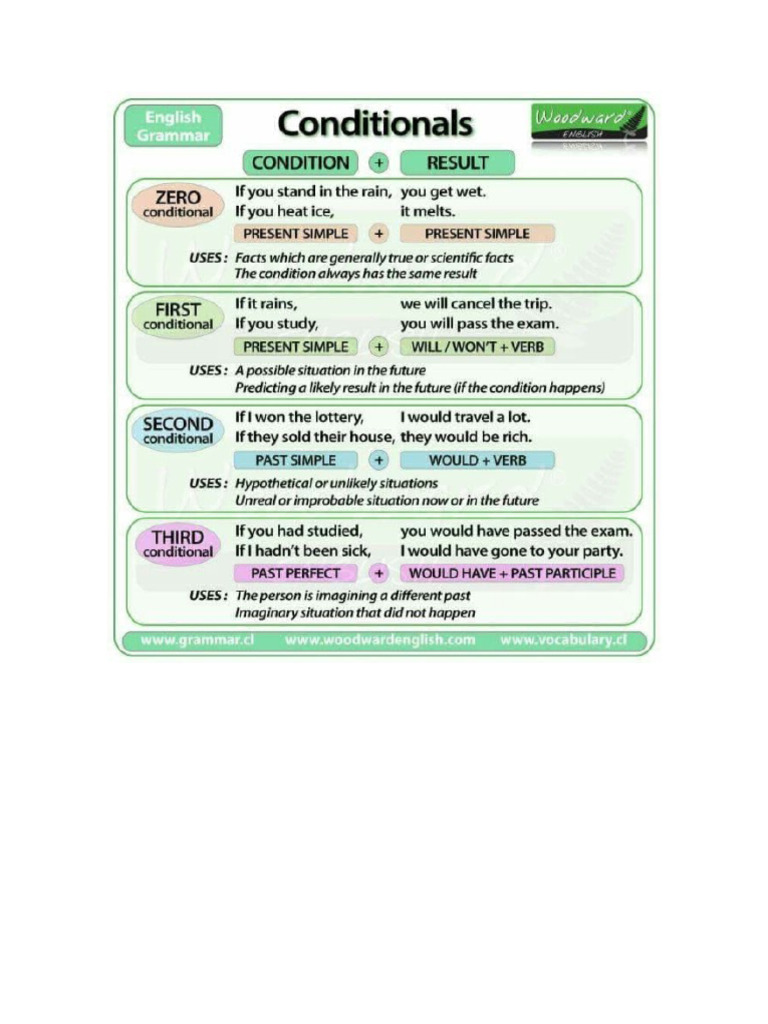 English Grammar

Conditionals

Woodward ENGLISH

CONDITION + RESULT

ZERO conditional
If you stand in the rain, you get wet.
If you heat ice, it melts.
PRESENT SIMPLE + PRESENT SIMPLE
USES: Facts which are generally true or scientific facts
The condition always has the same result

FIRST conditional
If it rains, we will cancel the trip.
If you study, you will pass the exam.
PRESENT SIMPLE + WILL / WON'T + VERB
USES: A possible situation in the future
Predicting a likely result in the future (if the condition happens)

SECOND conditional
If I won the lottery, I would travel a lot.
If they sold their house, they would be rich.
PAST SIMPLE + WOULD + VERB
USES: Hypothetical or unlikely situations
Unreal or improbable situation now or in the future

THIRD conditional
If you had studied, you would have passed the exam.
If I hadn't been sick, I would have gone to your party.
PAST PERFECT + WOULD HAVE + PAST PARTICIPLE
USES: The person is imagining a different past
Imaginary situation that did not happen

www.grammar.cl www.woodwardenglish.com www.vocabulary.cl